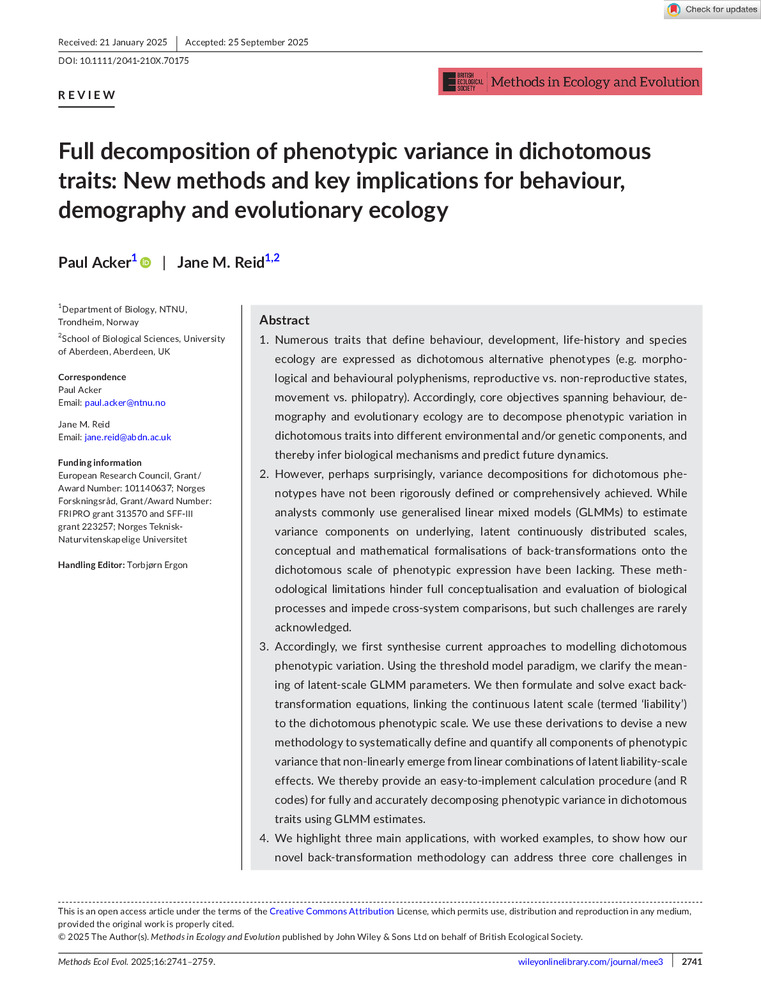 Check for updates

Received: 21 January 2025 | Accepted: 25 September 2025

DOI: 10.1111/2041-210X.70175

REVIEW

BRITISH ECOLOGICAL SOCIETY Methods in Ecology and Evolution

Full decomposition of phenotypic variance in dichotomous traits: New methods and key implications for behaviour, demography and evolutionary ecology

Paul Acker$^1$ | Jane M. Reid$^{1,2}$

$^1$Department of Biology, NTNU, Trondheim, Norway

$^2$School of Biological Sciences, University of Aberdeen, Aberdeen, UK

Correspondence
Paul Acker
Email: paul.acker@ntnu.no

Jane M. Reid
Email: jane.reid@abdn.ac.uk

Funding information
European Research Council, Grant/Award Number: 101140637; Norges Forskningsråd, Grant/Award Number: FRIPRO grant 313570 and SFF-III grant 223257; Norges Teknisk-Naturvitenskapelige Universitet

Handling Editor: Torbjørn Ergon

Abstract

1. Numerous traits that define behaviour, development, life-history and species ecology are expressed as dichotomous alternative phenotypes (e.g. morphological and behavioural polyphenisms, reproductive vs. non-reproductive states, movement vs. philopatry). Accordingly, core objectives spanning behaviour, demography and evolutionary ecology are to decompose phenotypic variation in dichotomous traits into different environmental and/or genetic components, and thereby infer biological mechanisms and predict future dynamics.
2. However, perhaps surprisingly, variance decompositions for dichotomous phenotypes have not been rigorously defined or comprehensively achieved. While analysts commonly use generalised linear mixed models (GLMMs) to estimate variance components on underlying, latent continuously distributed scales, conceptual and mathematical formalisations of back-transformations onto the dichotomous scale of phenotypic expression have been lacking. These methodological limitations hinder full conceptualisation and evaluation of biological processes and impede cross-system comparisons, but such challenges are rarely acknowledged.
3. Accordingly, we first synthesise current approaches to modelling dichotomous phenotypic variation. Using the threshold model paradigm, we clarify the meaning of latent-scale GLMM parameters. We then formulate and solve exact back-transformation equations, linking the continuous latent scale (termed 'liability') to the dichotomous phenotypic scale. We use these derivations to devise a new methodology to systematically define and quantify all components of phenotypic variance that non-linearly emerge from linear combinations of latent liability-scale effects. We thereby provide an easy-to-implement calculation procedure (and R codes) for fully and accurately decomposing phenotypic variance in dichotomous traits using GLMM estimates.
4. We highlight three main applications, with worked examples, to show how our novel back-transformation methodology can address three core challenges in

This is an open access article under the terms of the Creative Commons Attribution License, which permits use, distribution and reproduction in any medium, provided the original work is properly cited.
© 2025 The Author(s). Methods in Ecology and Evolution published by John Wiley & Sons Ltd on behalf of British Ecological Society.

Methods Ecol Evol. 2025;16:2741–2759. wileyonlinelibrary.com/journal/mee3 | 2741